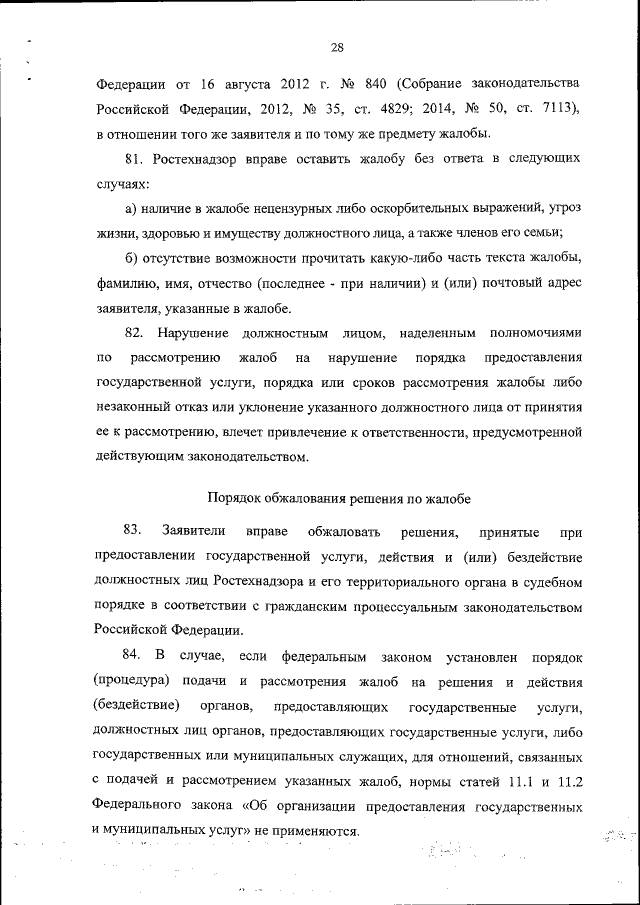 28

Федерации от 16 августа 2012 г. № 840 (Собрание законодательства Российской Федерации, 2012, № 35, ст. 4829; 2014, № 50, ст. 7113), в отношении того же заявителя и по тому же предмету жалобы.

81. Ростехнадзор вправе оставить жалобу без ответа в следующих случаях:

а) наличие в жалобе нецензурных либо оскорбительных выражений, угроз жизни, здоровью и имуществу должностного лица, а также членов его семьи;

б) отсутствие возможности прочитать какую-либо часть текста жалобы, фамилию, имя, отчество (последнее - при наличии) и (или) почтовый адрес заявителя, указанные в жалобе.

82. Нарушение должностным лицом, наделенным полномочиями по рассмотрению жалоб на нарушение порядка предоставления государственной услуги, порядка или сроков рассмотрения жалобы либо незаконный отказ или уклонение указанного должностного лица от принятия ее к рассмотрению, влечет привлечение к ответственности, предусмотренной действующим законодательством.

Порядок обжалования решения по жалобе

83. Заявители вправе обжаловать решения, принятые при предоставлении государственной услуги, действия и (или) бездействие должностных лиц Ростехнадзора и его территориального органа в судебном порядке в соответствии с гражданским процессуальным законодательством Российской Федерации.

84. В случае, если федеральным законом установлен порядок (процедура) подачи и рассмотрения жалоб на решения и действия (бездействие) органов, предоставляющих государственные услуги, должностных лиц органов, предоставляющих государственные услуги, либо государственных или муниципальных служащих, для отношений, связанных с подачей и рассмотрением указанных жалоб, нормы статей 11.1 и 11.2 Федерального закона «Об организации предоставления государственных и муниципальных услуг» не применяются.